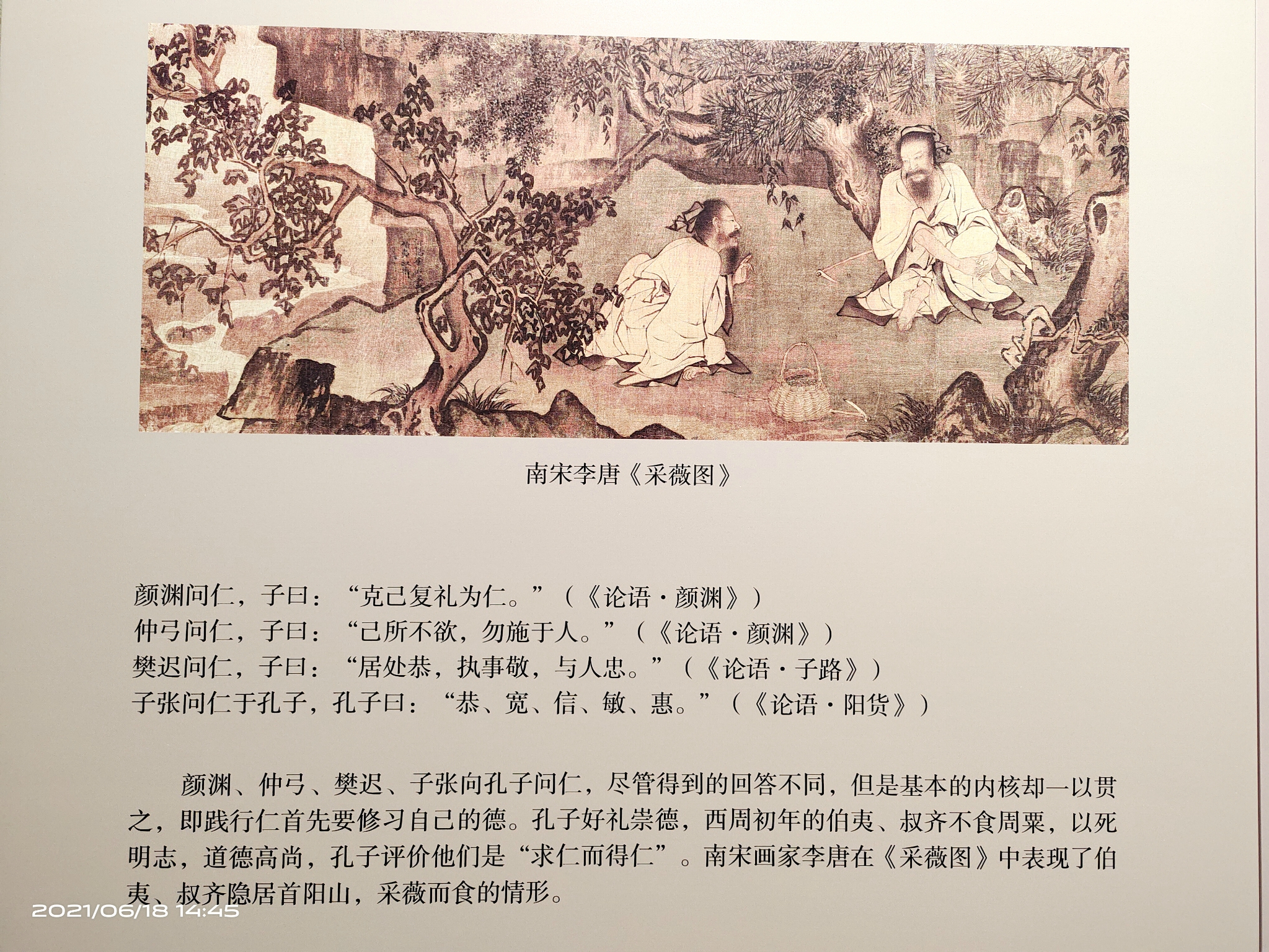 南宋李唐《采薇图》

颜渊问仁，子曰：“克己复礼为仁。”（《论语·颜渊》）
仲弓问仁，子曰：“己所不欲，勿施于人。”（《论语·颜渊》）
樊迟问仁，子曰：“居处恭，执事敬，与人忠。”（《论语·子路》）
子张问仁于孔子，孔子曰：“恭、宽、信、敏、惠。”（《论语·阳货》）

颜渊、仲弓、樊迟、子张向孔子问仁，尽管得到的回答不同，但是基本的内核却一以贯之，即践行仁首先要修习自己的德。孔子好礼崇德，西周初年的伯夷、叔齐不食周粟，以死明志，道德高尚，孔子评价他们是“求仁而得仁”。南宋画家李唐在《采薇图》中表现了伯夷、叔齐隐居首阳山，采薇而食的情形。

2021/06/18 14:45